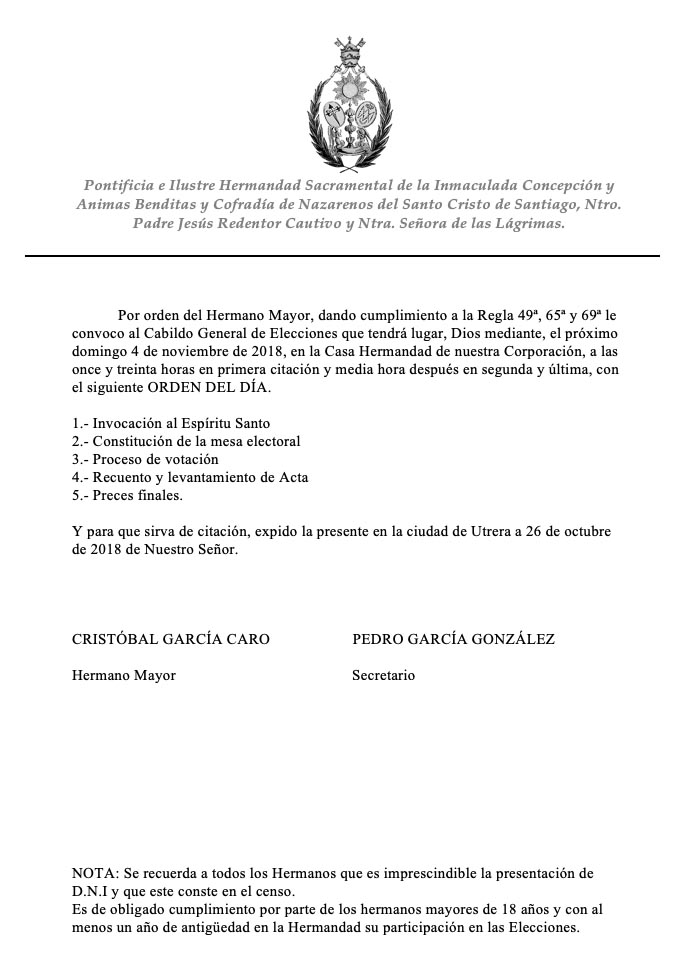 Pontificia e Ilustre Hermandad Sacramental de la Inmaculada Concepción y Animas Benditas y Cofradía de Nazarenos del Santo Cristo de Santiago, Ntro. Padre Jesús Redentor Cautivo y Ntra. Señora de las Lágrimas.

Por orden del Hermano Mayor, dando cumplimiento a la Regla 49ª, 65ª y 69ª le convoco al Cabildo General de Elecciones que tendrá lugar, Dios mediante, el próximo domingo 4 de noviembre de 2018, en la Casa Hermandad de nuestra Corporación, a las once y treinta horas en primera citación y media hora después en segunda y última, con el siguiente ORDEN DEL DÍA.

1.- Invocación al Espíritu Santo
2.- Constitución de la mesa electoral
3.- Proceso de votación
4.- Recuento y levantamiento de Acta
5.- Preces finales.

Y para que sirva de citación, expido la presente en la ciudad de Utrera a 26 de octubre de 2018 de Nuestro Señor.

CRISTÓBAL GARCÍA CARO

Hermano Mayor

PEDRO GARCÍA GONZÁLEZ

Secretario

NOTA: Se recuerda a todos los Hermanos que es imprescindible la presentación de D.N.I y que este conste en el censo.
Es de obligado cumplimiento por parte de los hermanos mayores de 18 años y con al menos un año de antigüedad en la Hermandad su participación en las Elecciones.